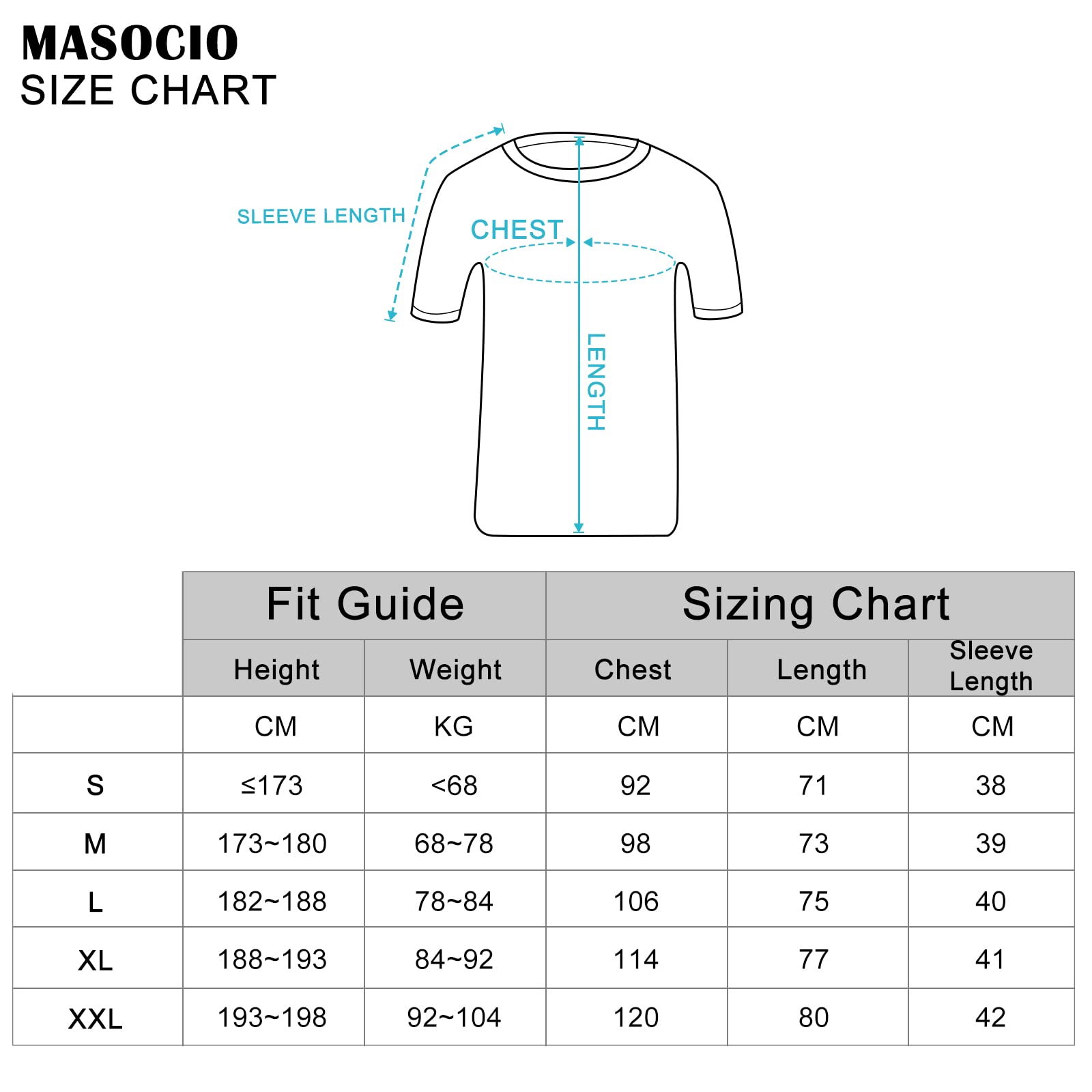 MASOCIO
SIZE CHART

SLEEVE LENGTH
CHEST
LENGTH

| | Fit Guide | | Sizing Chart | | |
|---|---|---|---|---|---|
| | Height | Weight | Chest | Length | Sleeve Length |
| | CM | KG | CM | CM | CM |
| S | ≤173 | <68 | 92 | 71 | 38 |
| M | 173~180 | 68~78 | 98 | 73 | 39 |
| L | 182~188 | 78~84 | 106 | 75 | 40 |
| XL | 188~193 | 84~92 | 114 | 77 | 41 |
| XXL | 193~198 | 92~104 | 120 | 80 | 42 |